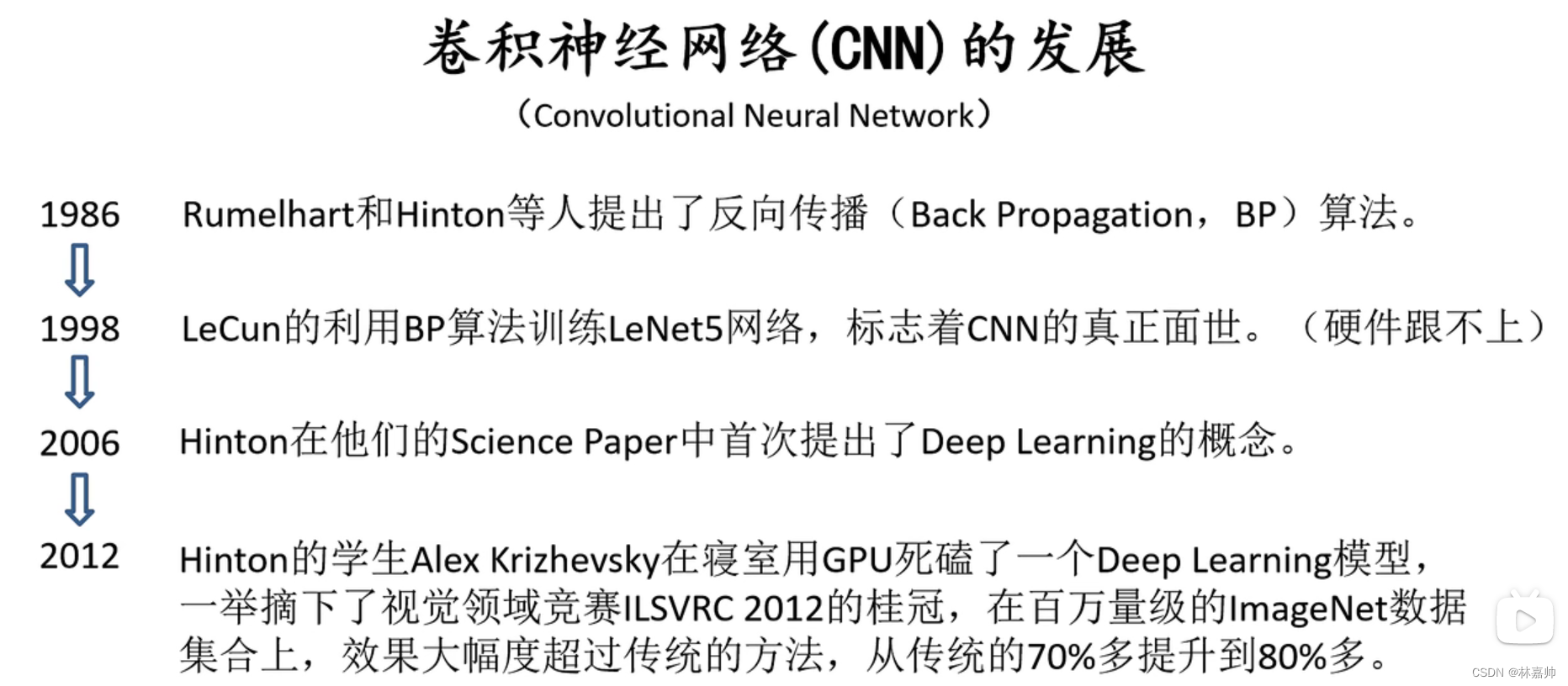 卷积神经网络(CNN)的发展

（Convolutional Neural Network）

1986 Rumelhart和Hinton等人提出了反向传播（Back Propagation，BP）算法。

⇩

1998 LeCun的利用BP算法训练LeNet5网络，标志着CNN的真正面世。（硬件跟不上）

⇩

2006 Hinton在他们的Science Paper中首次提出了Deep Learning的概念。

⇩

2012 Hinton的学生Alex Krizhevsky在寝室用GPU死磕了一个Deep Learning模型，一举摘下了视觉领域竞赛ILSVRC 2012的桂冠，在百万量级的ImageNet数据集合上，效果大幅度超过传统的方法，从传统的70%多提升到80%多。

CSDN @林嘉帅